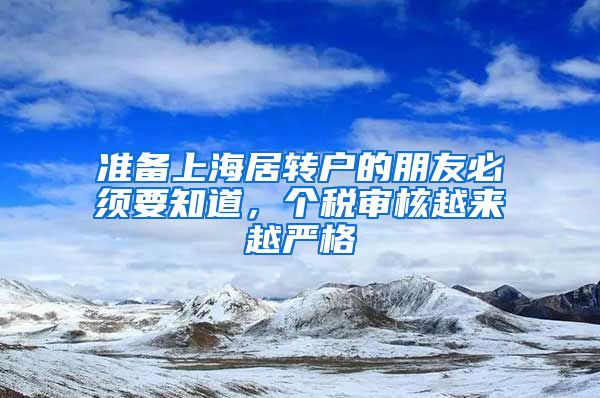 准备上海居转户的朋友必须要知道，个税审核越来越严格